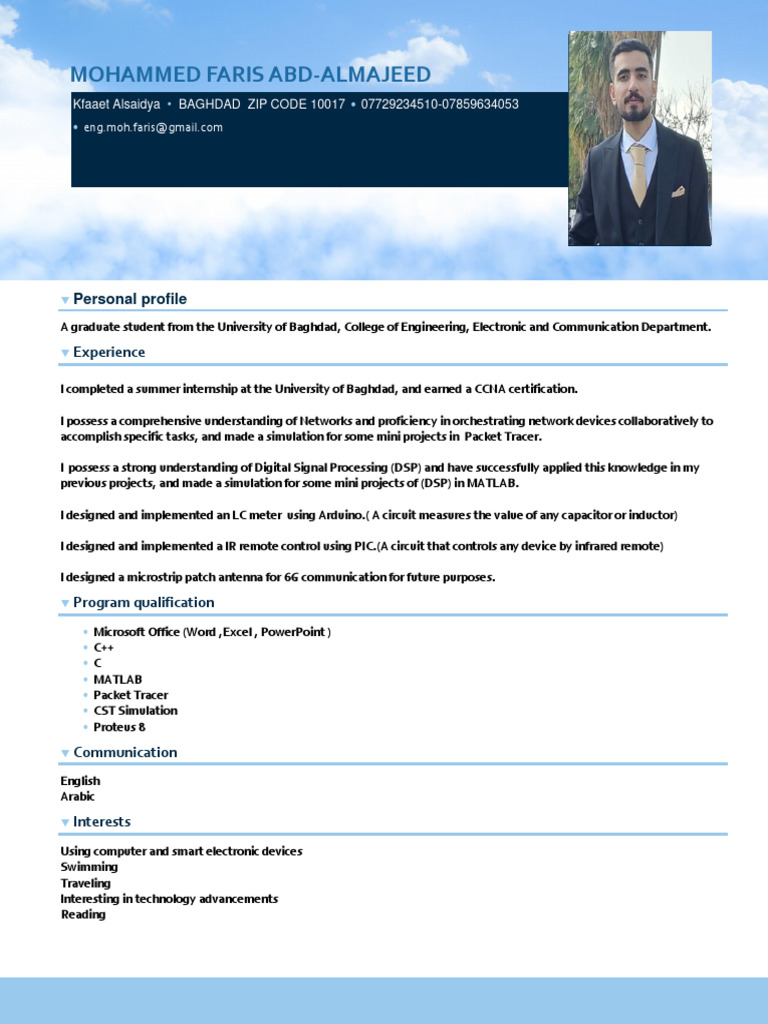 MOHAMMED FARIS ABD-ALMAJEED

Kfaaet Alsaidya • BAGHDAD ZIP CODE 10017 • 07729234510-07859634053
• eng.moh.faris@gmail.com

Personal profile

A graduate student from the University of Baghdad, College of Engineering, Electronic and Communication Department.

Experience

I completed a summer internship at the University of Baghdad, and earned a CCNA certification.

I possess a comprehensive understanding of Networks and proficiency in orchestrating network devices collaboratively to accomplish specific tasks, and made a simulation for some mini projects in Packet Tracer.

I possess a strong understanding of Digital Signal Processing (DSP) and have successfully applied this knowledge in my previous projects, and made a simulation for some mini projects of (DSP) in MATLAB.

I designed and implemented an LC meter using Arduino.( A circuit measures the value of any capacitor or inductor)

I designed and implemented a IR remote control using PIC.(A circuit that controls any device by infrared remote)

I designed a microstrip patch antenna for 6G communication for future purposes.

Program qualification

• Microsoft Office (Word ,Excel , PowerPoint )
• C++
• C
• MATLAB
• Packet Tracer
• CST Simulation
• Proteus 8

Communication

English
Arabic

Interests

Using computer and smart electronic devices
Swimming
Traveling
Interesting in technology advancements
Reading